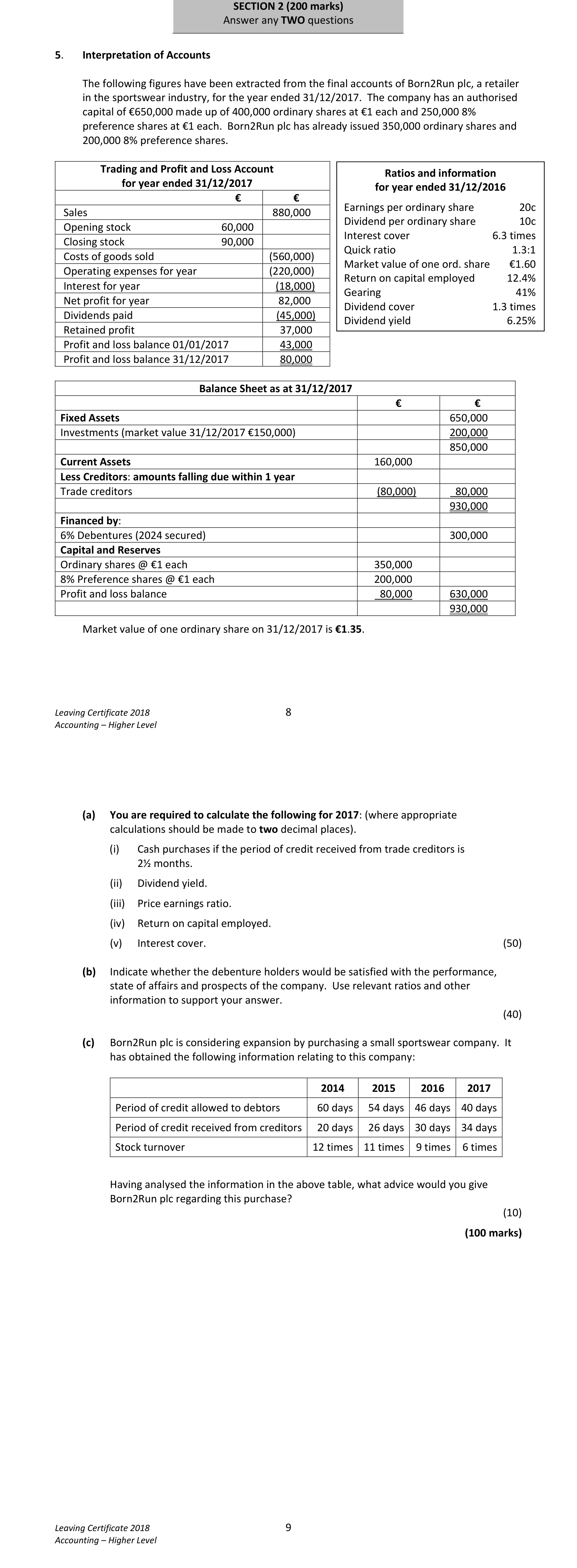 SECTION 2 (200 marks)
Answer any TWO questions

5. Interpretation of Accounts

The following figures have been extracted from the final accounts of Born2Run plc, a retailer in the sportswear industry, for the year ended 31/12/2017. The company has an authorised capital of €650,000 made up of 400,000 ordinary shares at €1 each and 250,000 8% preference shares at €1 each. Born2Run plc has already issued 350,000 ordinary shares and 200,000 8% preference shares.

| Trading and Profit and Loss Account for year ended 31/12/2017 | | |
|---|---|---|
| | € | € |
| Sales | | 880,000 |
| Opening stock | 60,000 | |
| Closing stock | 90,000 | |
| Costs of goods sold | | (560,000) |
| Operating expenses for year | | (220,000) |
| Interest for year | | (18,000) |
| Net profit for year | | 82,000 |
| Dividends paid | | (45,000) |
| Retained profit | | 37,000 |
| Profit and loss balance 01/01/2017 | | 43,000 |
| Profit and loss balance 31/12/2017 | | 80,000 |

Ratios and information
for year ended 31/12/2016
Earnings per ordinary share 20c
Dividend per ordinary share 10c
Interest cover 6.3 times
Quick ratio 1.3:1
Market value of one ord. share €1.60
Return on capital employed 12.4%
Gearing 41%
Dividend cover 1.3 times
Dividend yield 6.25%

| Balance Sheet as at 31/12/2017 | | |
|---|---|---|
| | € | € |
| Fixed Assets | | 650,000 |
| Investments (market value 31/12/2017 €150,000) | | 200,000 |
| | | 850,000 |
| Current Assets | 160,000 | |
| Less Creditors: amounts falling due within 1 year | | |
| Trade creditors | (80,000) | 80,000 |
| | | 930,000 |
| Financed by: | | |
| 6% Debentures (2024 secured) | | 300,000 |
| Capital and Reserves | | |
| Ordinary shares @ €1 each | 350,000 | |
| 8% Preference shares @ €1 each | 200,000 | |
| Profit and loss balance | 80,000 | 630,000 |
| | | 930,000 |

Market value of one ordinary share on 31/12/2017 is €1.35.

Leaving Certificate 2018
Accounting – Higher Level
8

(a) You are required to calculate the following for 2017: (where appropriate calculations should be made to two decimal places).
(i) Cash purchases if the period of credit received from trade creditors is 2½ months.
(ii) Dividend yield.
(iii) Price earnings ratio.
(iv) Return on capital employed.
(v) Interest cover. (50)

(b) Indicate whether the debenture holders would be satisfied with the performance, state of affairs and prospects of the company. Use relevant ratios and other information to support your answer.
(40)

(c) Born2Run plc is considering expansion by purchasing a small sportswear company. It has obtained the following information relating to this company:

| | 2014 | 2015 | 2016 | 2017 |
|---|---|---|---|---|
| Period of credit allowed to debtors | 60 days | 54 days | 46 days | 40 days |
| Period of credit received from creditors | 20 days | 26 days | 30 days | 34 days |
| Stock turnover | 12 times | 11 times | 9 times | 6 times |

Having analysed the information in the above table, what advice would you give Born2Run plc regarding this purchase?
(10)
(100 marks)

Leaving Certificate 2018
Accounting – Higher Level
9